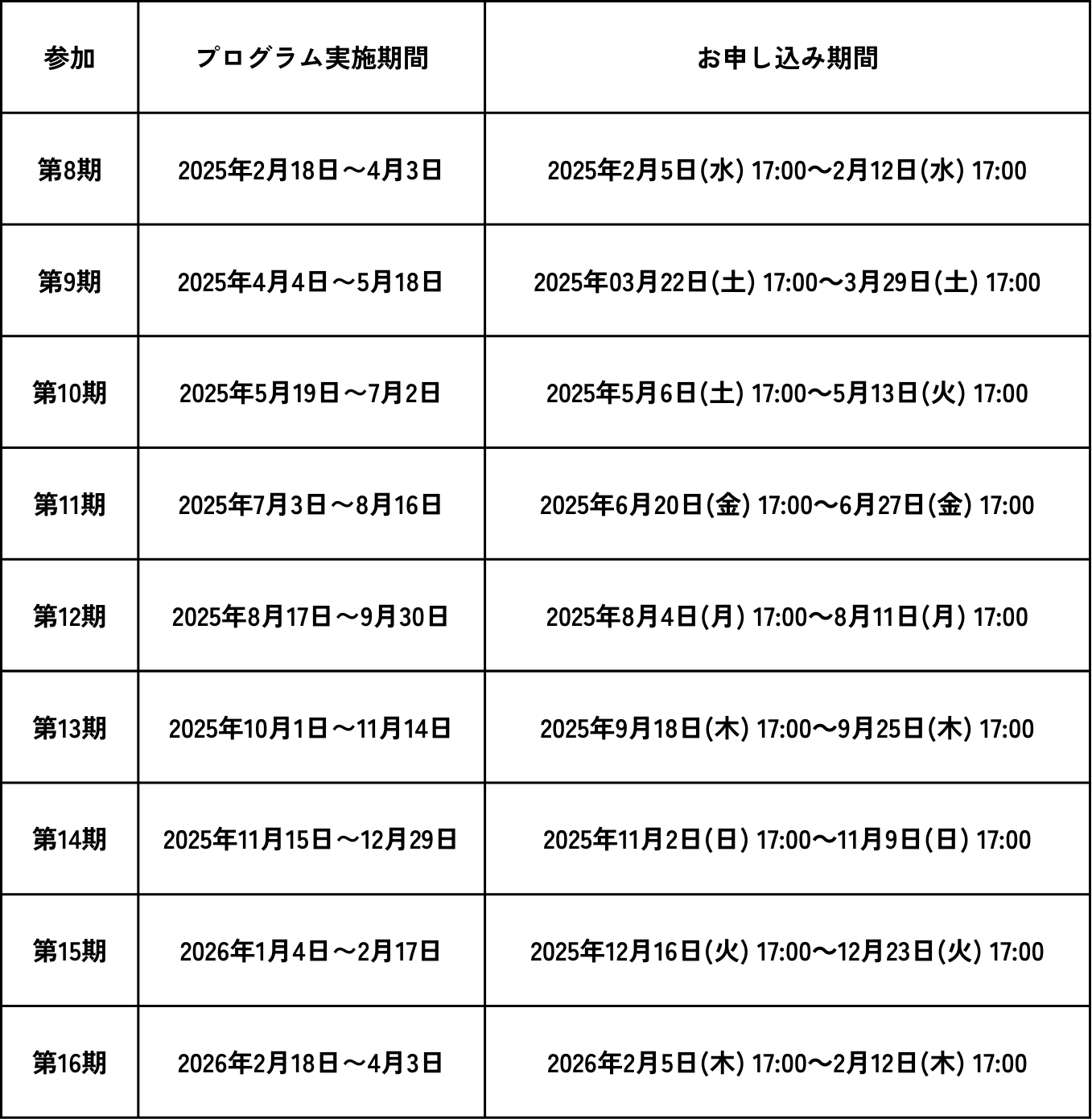 | 参加 | プログラム実施期間 | お申し込み期間 |
|---|---|---|
| 第8期 | 2025年2月18日～4月3日 | 2025年2月5日(水) 17:00～2月12日(水) 17:00 |
| 第9期 | 2025年4月4日～5月18日 | 2025年03月22日(土) 17:00～3月29日(土) 17:00 |
| 第10期 | 2025年5月19日～7月2日 | 2025年5月6日(土) 17:00～5月13日(火) 17:00 |
| 第11期 | 2025年7月3日～8月16日 | 2025年6月20日(金) 17:00～6月27日(金) 17:00 |
| 第12期 | 2025年8月17日～9月30日 | 2025年8月4日(月) 17:00～8月11日(月) 17:00 |
| 第13期 | 2025年10月1日～11月14日 | 2025年9月18日(木) 17:00～9月25日(木) 17:00 |
| 第14期 | 2025年11月15日～12月29日 | 2025年11月2日(日) 17:00～11月9日(日) 17:00 |
| 第15期 | 2026年1月4日～2月17日 | 2025年12月16日(火) 17:00～12月23日(火) 17:00 |
| 第16期 | 2026年2月18日～4月3日 | 2026年2月5日(木) 17:00～2月12日(木) 17:00 |